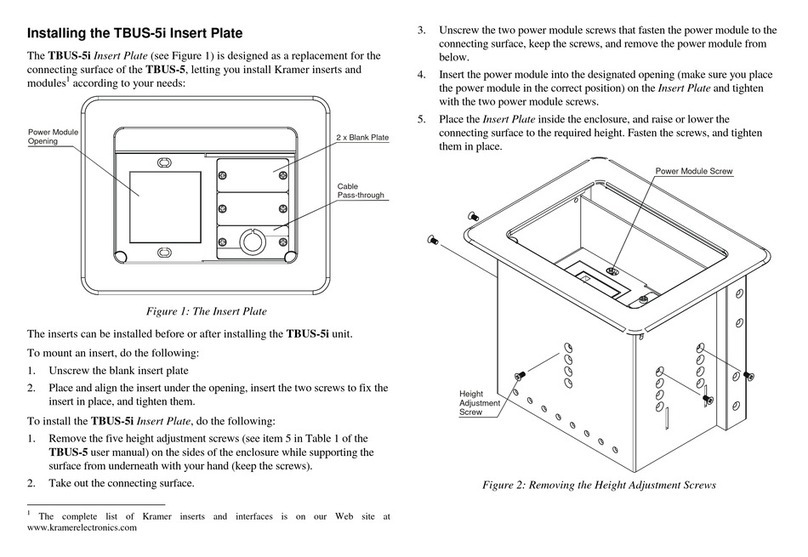 Installing the TBUS-5i Insert Plate

The TBUS-5i Insert Plate (see Figure 1) is designed as a replacement for the connecting surface of the TBUS-5, letting you install Kramer inserts and modules$^1$ according to your needs:

Power Module Opening

2 x Blank Plate

Cable Pass-through

Figure 1: The Insert Plate

The inserts can be installed before or after installing the TBUS-5i unit.

To mount an insert, do the following:

1. Unscrew the blank insert plate

2. Place and align the insert under the opening, insert the two screws to fix the insert in place, and tighten them.

To install the TBUS-5i Insert Plate, do the following:

1. Remove the five height adjustment screws (see item 5 in Table 1 of the TBUS-5 user manual) on the sides of the enclosure while supporting the surface from underneath with your hand (keep the screws).

2. Take out the connecting surface.

$^1$ The complete list of Kramer inserts and interfaces is on our Web site at www.kramerelectronics.com

3. Unscrew the two power module screws that fasten the power module to the connecting surface, keep the screws, and remove the power module from below.

4. Insert the power module into the designated opening (make sure you place the power module in the correct position) on the Insert Plate and tighten with the two power module screws.

5. Place the Insert Plate inside the enclosure, and raise or lower the connecting surface to the required height. Fasten the screws, and tighten them in place.

Power Module Screw

Height Adjustment Screw

Figure 2: Removing the Height Adjustment Screws